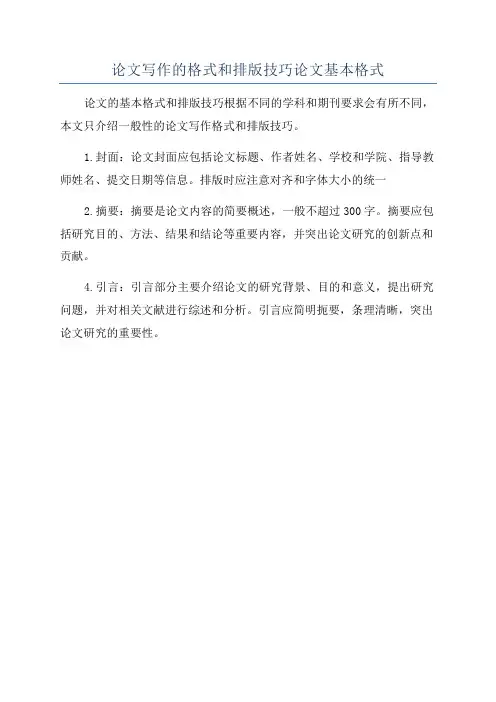 论文写作的格式和排版技巧论文基本格式

论文的基本格式和排版技巧根据不同的学科和期刊要求会有所不同，本文只介绍一般性的论文写作格式和排版技巧。

1.封面：论文封面应包括论文标题、作者姓名、学校和学院、指导教师姓名、提交日期等信息。排版时应注意对齐和字体大小的统一

2.摘要：摘要是论文内容的简要概述，一般不超过300字。摘要应包括研究目的、方法、结果和结论等重要内容，并突出论文研究的创新点和贡献。

4.引言：引言部分主要介绍论文的研究背景、目的和意义，提出研究问题，并对相关文献进行综述和分析。引言应简明扼要，条理清晰，突出论文研究的重要性。